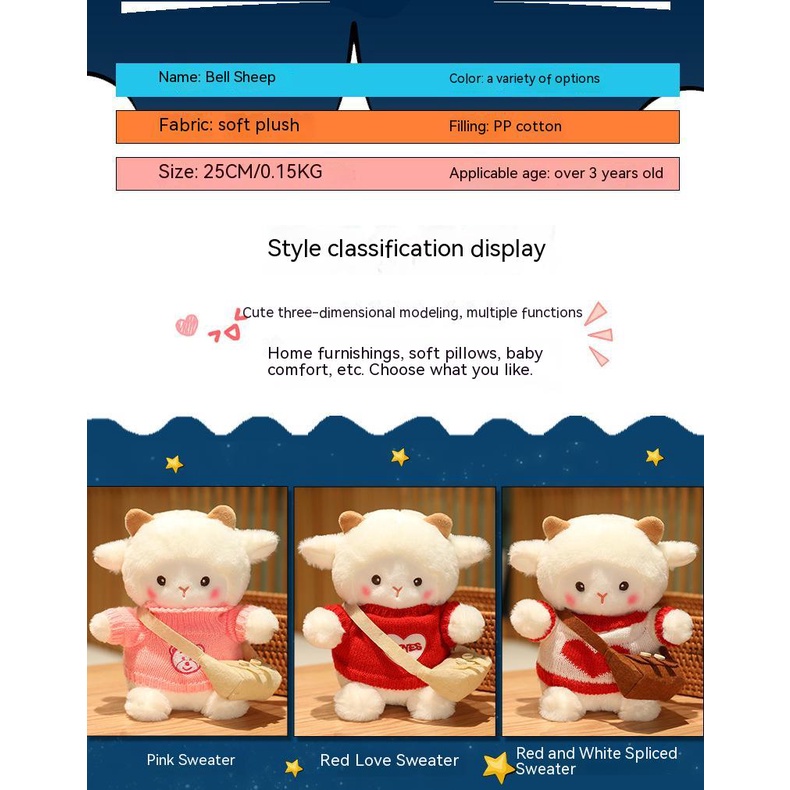 Name: Bell Sheep
Color: a variety of options

Fabric: soft plush
Filling: PP cotton

Size: 25CM/0.15KG
Applicable age: over 3 years old

Style classification display

Cute three-dimensional modeling, multiple functions

Home furnishings, soft pillows, baby comfort, etc. Choose what you like.

Pink Sweater

Red Love Sweater

Red and White Spliced Sweater